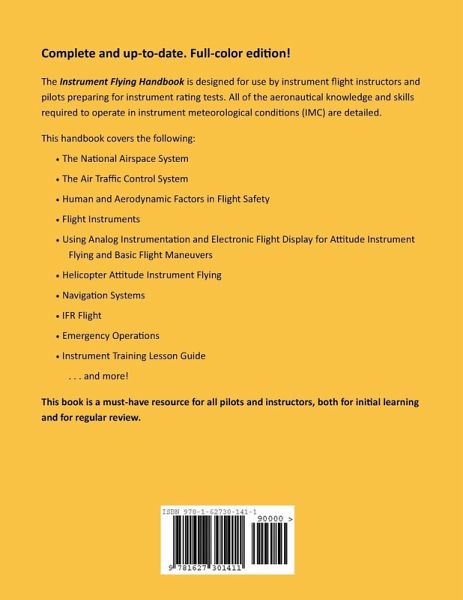 Complete and up-to-date. Full-color edition!

The Instrument Flying Handbook is designed for use by instrument flight instructors and pilots preparing for instrument rating tests. All of the aeronautical knowledge and skills required to operate in instrument meteorological conditions (IMC) are detailed.

This handbook covers the following:

• The National Airspace System
• The Air Traffic Control System
• Human and Aerodynamic Factors in Flight Safety
• Flight Instruments
• Using Analog Instrumentation and Electronic Flight Display for Attitude Instrument Flying and Basic Flight Maneuvers
• Helicopter Attitude Instrument Flying
• Navigation Systems
• IFR Flight
• Emergency Operations
• Instrument Training Lesson Guide

. . . and more!

This book is a must-have resource for all pilots and instructors, both for initial learning and for regular review.

ISBN 978-1-62730-141-1
90000 >
9 781627 301411